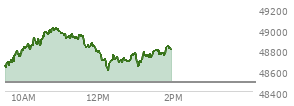 49200
49000
48800
48600
48400
10AM
12PM
2PM